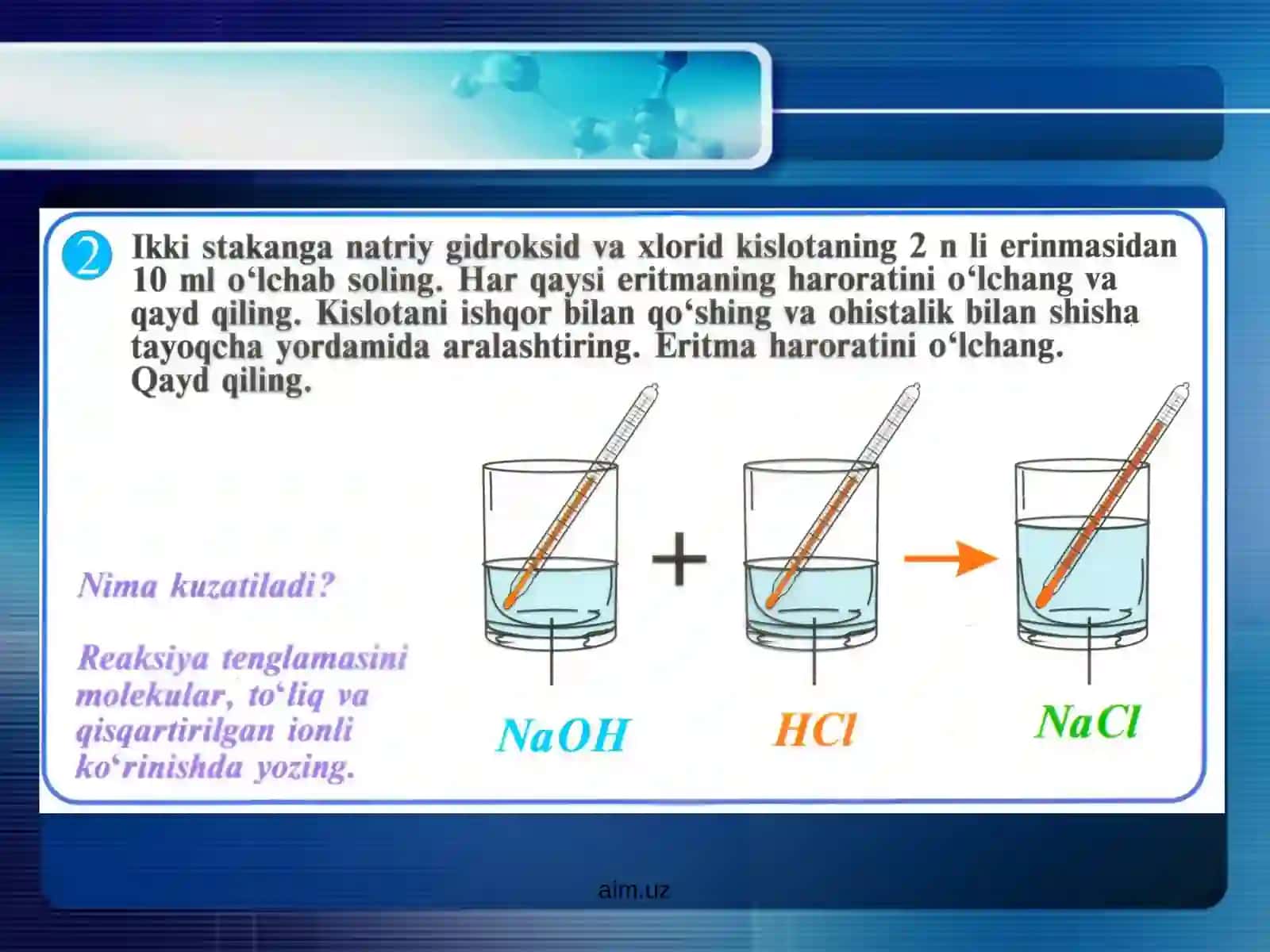 2 Ikki stakanga natriy gidroksid va xlorid kislotaning 2 n li erinmasidan 10 ml o‘lchab soling. Har qaysi eritmaning haroratini o‘lchang va qayd qiling. Kislotani ishqor bilan qo‘shing va ohistalik bilan shisha tayoqcha yordamida aralashtiring. Eritma haroratini o‘lchang. Qayd qiling.

Nima kuzatiladi?

Reaksiya tenglamasini molekular, to‘liq va qisqartirilgan ionli ko‘rinishda yozing.

$NaOH$ + $HCl$ → $NaCl$

aim.uz